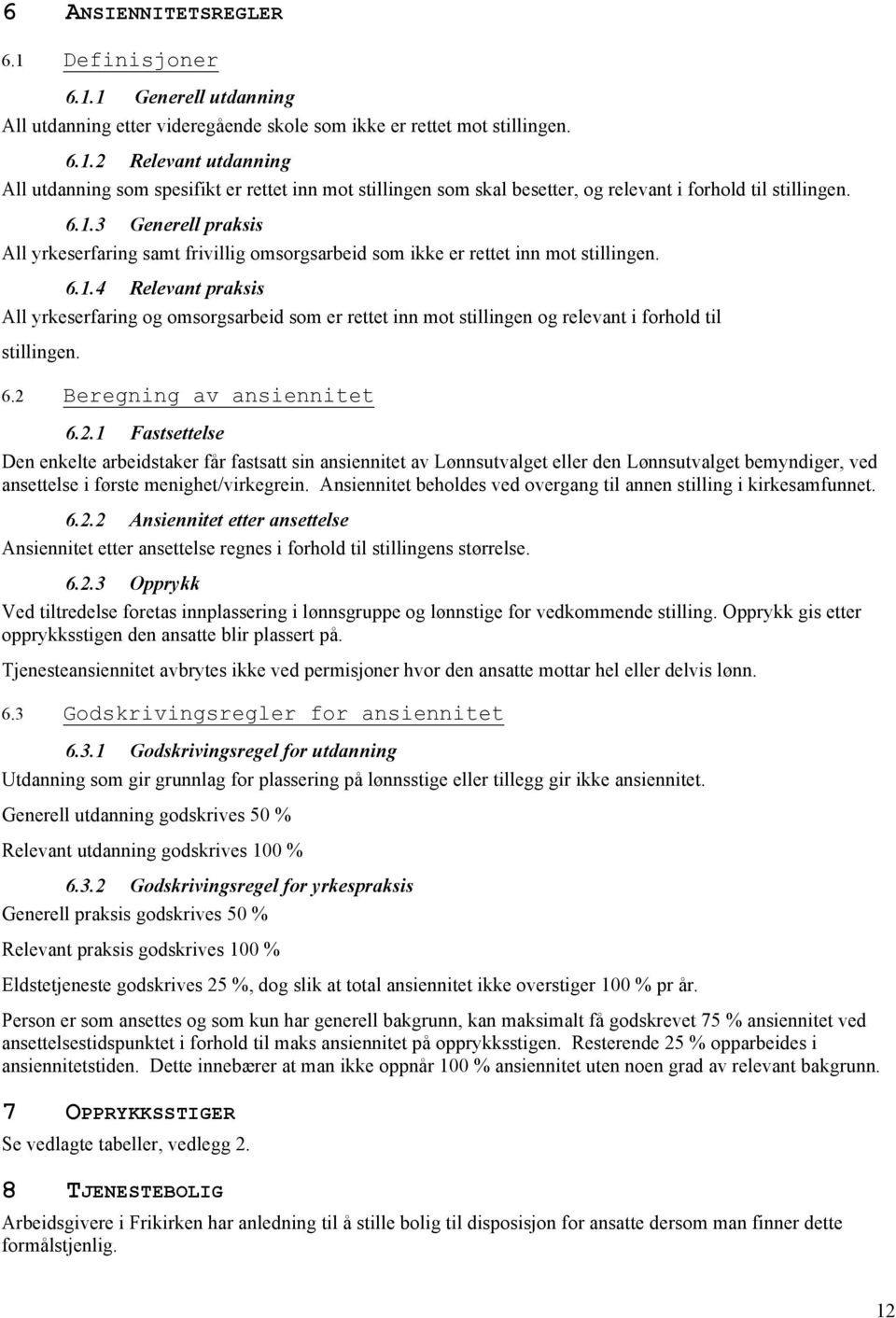 6 ANSIENNITETSREGLER

6.1 Definisjoner

6.1.1 Generell utdanning

All utdanning etter videregående skole som ikke er rettet mot stillingen.

6.1.2 Relevant utdanning

All utdanning som spesifikt er rettet inn mot stillingen som skal besetter, og relevant i forhold til stillingen.

6.1.3 Generell praksis

All yrkeserfaring samt frivillig omsorgsarbeid som ikke er rettet inn mot stillingen.

6.1.4 Relevant praksis

All yrkeserfaring og omsorgsarbeid som er rettet inn mot stillingen og relevant i forhold til stillingen.

6.2 Beregning av ansiennitet

6.2.1 Fastsettelse

Den enkelte arbeidstaker får fastsatt sin ansiennitet av Lønnsutvalget eller den Lønnsutvalget bemyndiger, ved ansettelse i første menighet/virkegrein. Ansiennitet beholdes ved overgang til annen stilling i kirkesamfunnet.

6.2.2 Ansiennitet etter ansettelse

Ansiennitet etter ansettelse regnes i forhold til stillingens størrelse.

6.2.3 Opprykk

Ved tiltredelse foretas innplassering i lønnsgruppe og lønnstige for vedkommende stilling. Opprykk gis etter opprykksstigen den ansatte blir plassert på.

Tjenesteansiennitet avbrytes ikke ved permisjoner hvor den ansatte mottar hel eller delvis lønn.

6.3 Godskrivingsregler for ansiennitet

6.3.1 Godskrivingsregel for utdanning

Utdanning som gir grunnlag for plassering på lønnsstige eller tillegg gir ikke ansiennitet.

Generell utdanning godskrives 50 %

Relevant utdanning godskrives 100 %

6.3.2 Godskrivingsregel for yrkespraksis

Generell praksis godskrives 50 %

Relevant praksis godskrives 100 %

Eldstetjeneste godskrives 25 %, dog slik at total ansiennitet ikke overstiger 100 % pr år.

Person er som ansettes og som kun har generell bakgrunn, kan maksimalt få godskrevet 75 % ansiennitet ved ansettelsestidspunktet i forhold til maks ansiennitet på opprykksstigen. Resterende 25 % opparbeides i ansiennitetstiden. Dette innebærer at man ikke oppnår 100 % ansiennitet uten noen grad av relevant bakgrunn.

7 OPPRYKKSSTIGER

Se vedlagte tabeller, vedlegg 2.

8 TJENESTEBOLIG

Arbeidsgivere i Frikirken har anledning til å stille bolig til disposisjon for ansatte dersom man finner dette formålstjenlig.

12